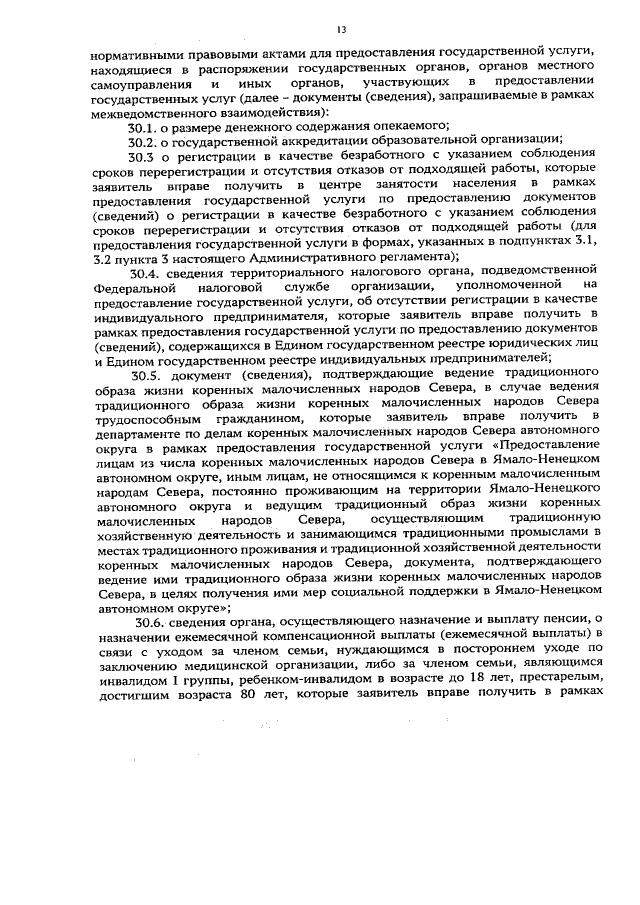 13

нормативными правовыми актами для предоставления государственной услуги, находящиеся в распоряжении государственных органов, органов местного самоуправления и иных органов, участвующих в предоставлении государственных услуг (далее – документы (сведения), запрашиваемые в рамках межведомственного взаимодействия):

30.1. о размере денежного содержания опекаемого;

30.2. о государственной аккредитации образовательной организации;

30.3 о регистрации в качестве безработного с указанием соблюдения сроков перерегистрации и отсутствия отказов от подходящей работы, которые заявитель вправе получить в центре занятости населения в рамках предоставления государственной услуги по предоставлению документов (сведений) о регистрации в качестве безработного с указанием соблюдения сроков перерегистрации и отсутствия отказов от подходящей работы (для предоставления государственной услуги в формах, указанных в подпунктах 3.1, 3.2 пункта 3 настоящего Административного регламента);

30.4. сведения территориального налогового органа, подведомственной Федеральной налоговой службе организации, уполномоченной на предоставление государственной услуги, об отсутствии регистрации в качестве индивидуального предпринимателя, которые заявитель вправе получить в рамках предоставления государственной услуги по предоставлению документов (сведений), содержащихся в Едином государственном реестре юридических лиц и Едином государственном реестре индивидуальных предпринимателей;

30.5. документ (сведения), подтверждающие ведение традиционного образа жизни коренных малочисленных народов Севера, в случае ведения традиционного образа жизни коренных малочисленных народов Севера трудоспособным гражданином, которые заявитель вправе получить в департаменте по делам коренных малочисленных народов Севера автономного округа в рамках предоставления государственной услуги «Предоставление лицам из числа коренных малочисленных народов Севера в Ямало-Ненецком автономном округе, иным лицам, не относящимся к коренным малочисленным народам Севера, постоянно проживающим на территории Ямало-Ненецкого автономного округа и ведущим традиционный образ жизни коренных малочисленных народов Севера, осуществляющим традиционную хозяйственную деятельность и занимающимся традиционными промыслами в местах традиционного проживания и традиционной хозяйственной деятельности коренных малочисленных народов Севера, документа, подтверждающего ведение ими традиционного образа жизни коренных малочисленных народов Севера, в целях получения ими мер социальной поддержки в Ямало-Ненецком автономном округе»;

30.6. сведения органа, осуществляющего назначение и выплату пенсии, о назначении ежемесячной компенсационной выплаты (ежемесячной выплаты) в связи с уходом за членом семьи, нуждающимся в постороннем уходе по заключению медицинской организации, либо за членом семьи, являющимся инвалидом I группы, ребенком-инвалидом в возрасте до 18 лет, престарелым, достигшим возраста 80 лет, которые заявитель вправе получить в рамках